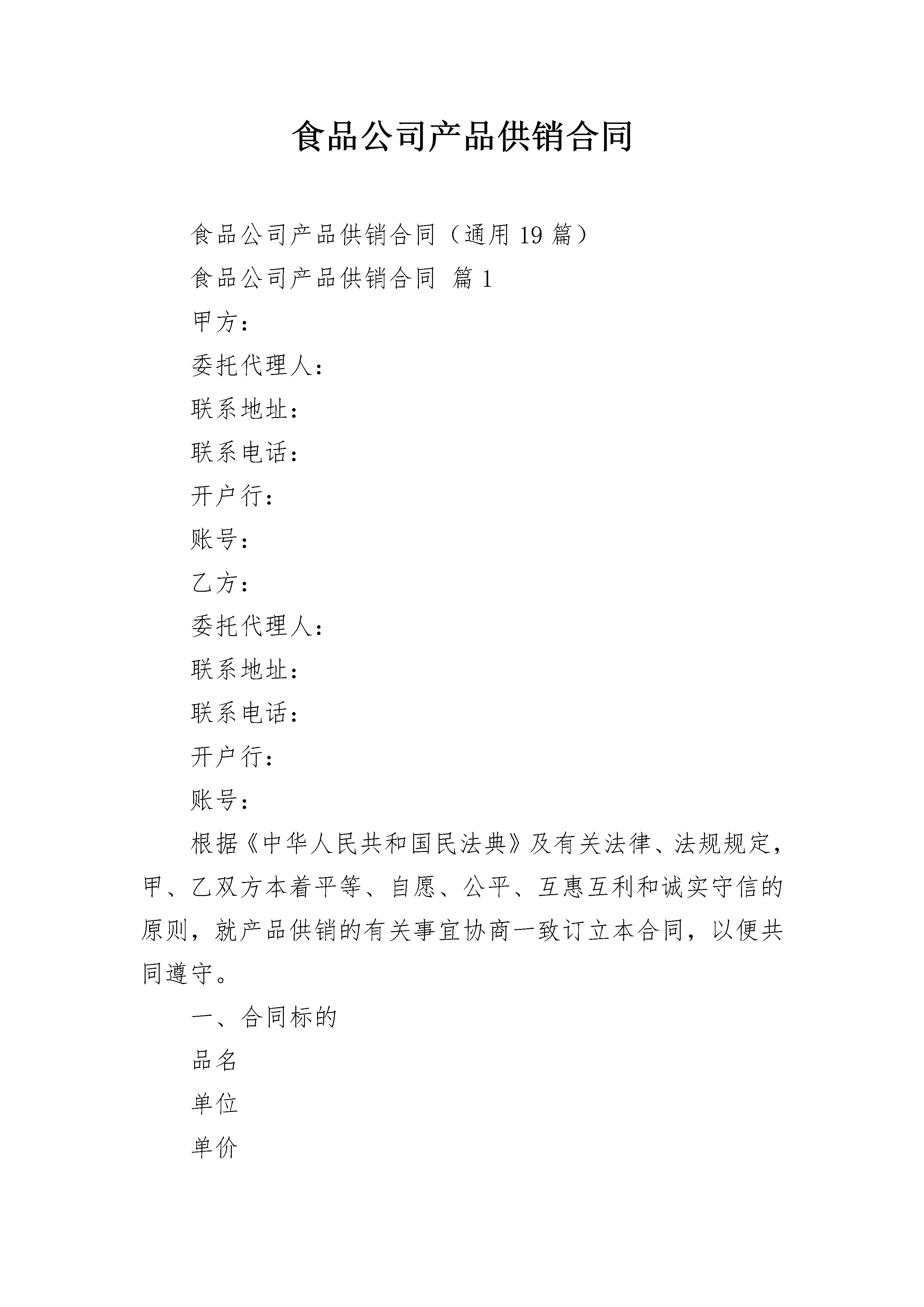 食品公司产品供销合同

食品公司产品供销合同（通用 19 篇）

食品公司产品供销合同 篇 1

甲方：

委托代理人：

联系地址：

联系电话：

开户行：

账号：

乙方：

委托代理人：

联系地址：

联系电话：

开户行：

账号：

根据《中华人民共和国民法典》及有关法律、法规规定，甲、乙双方本着平等、自愿、公平、互惠互利和诚实守信的原则，就产品供销的有关事宜协商一致订立本合同，以便共同遵守。

一、合同标的

品名

单位

单价